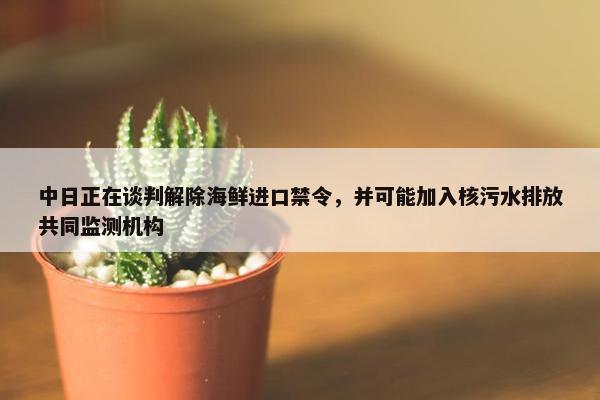 中日正在谈判解除海鲜进口禁令，并可能加入核污水排放共同监测机构